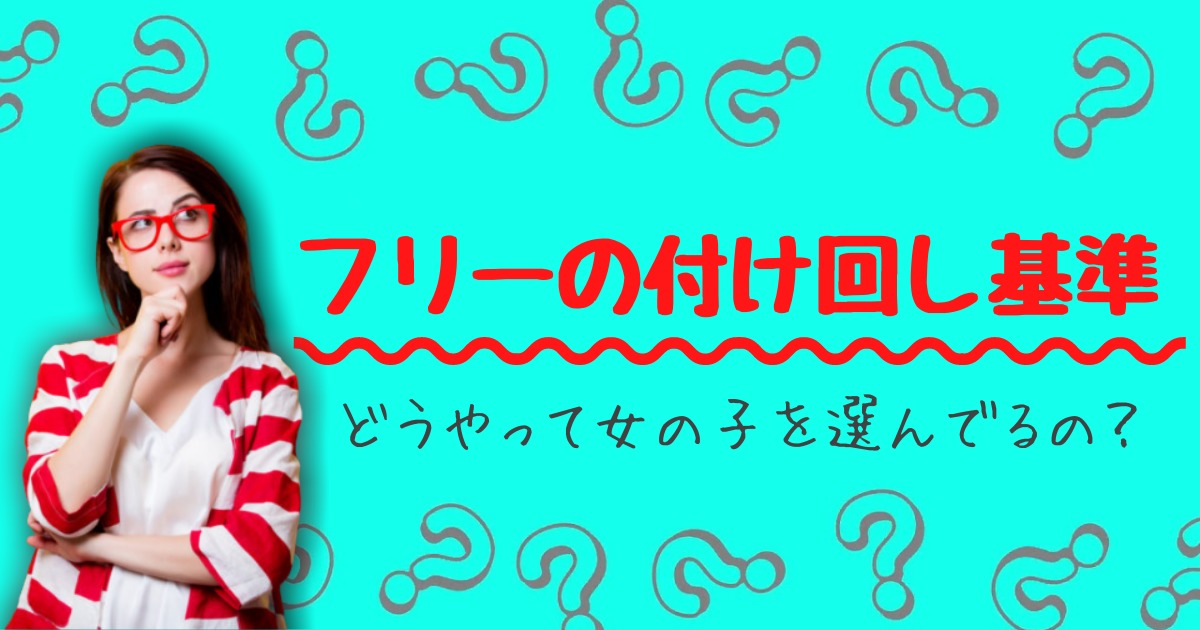 フリーの付け回し基準

どうやって女の子を選んでるの？